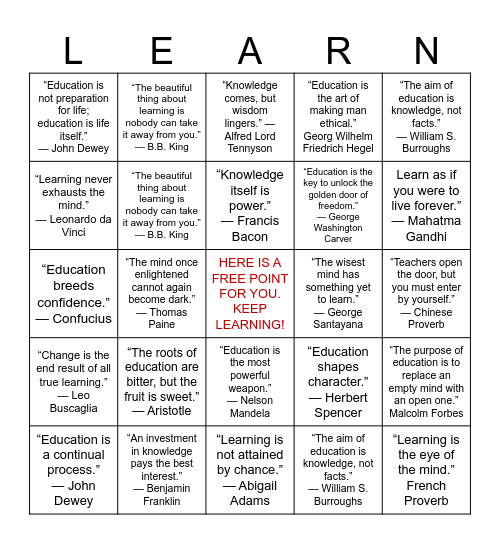 | L | E | A | R | N |
|---|---|---|---|---|
| “Education is not preparation for life; education is life itself.” — John Dewey | “The beautiful thing about learning is nobody can take it away from you.” — B.B. King | “Knowledge comes, but wisdom lingers.” — Alfred Lord Tennyson | “Education is the art of making man ethical.” Georg Wilhelm Friedrich Hegel | “The aim of education is knowledge, not facts.” — William S. Burroughs |
| “Learning never exhausts the mind.” — Leonardo da Vinci | “The beautiful thing about learning is nobody can take it away from you.” — B.B. King | “Knowledge itself is power.” — Francis Bacon | “Education is the key to unlock the golden door of freedom.” — George Washington Carver | Learn as if you were to live forever.” — Mahatma Gandhi |
| “Education breeds confidence.” — Confucius | “The mind once enlightened cannot again become dark.” — Thomas Paine | HERE IS A FREE POINT FOR YOU. KEEP LEARNING! | “The wisest mind has something yet to learn.” — George Santayana | “Teachers open the door, but you must enter by yourself.” — Chinese Proverb |
| “Change is the end result of all true learning.” — Leo Buscaglia | “The roots of education are bitter, but the fruit is sweet.” — Aristotle | “Education is the most powerful weapon.” — Nelson Mandela | “Education shapes character.” — Herbert Spencer | “The purpose of education is to replace an empty mind with an open one.” Malcolm Forbes |
| “Education is a continual process.” — John Dewey | “An investment in knowledge pays the best interest.” — Benjamin Franklin | “Learning is not attained by chance.” — Abigail Adams | “The aim of education is knowledge, not facts.” — William S. Burroughs | “Learning is the eye of the mind.” French Proverb |